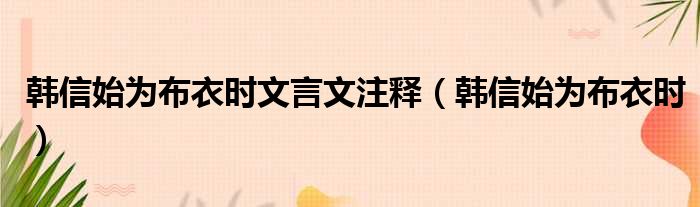 韩信始为布衣时文言文注释（韩信始为布衣时）